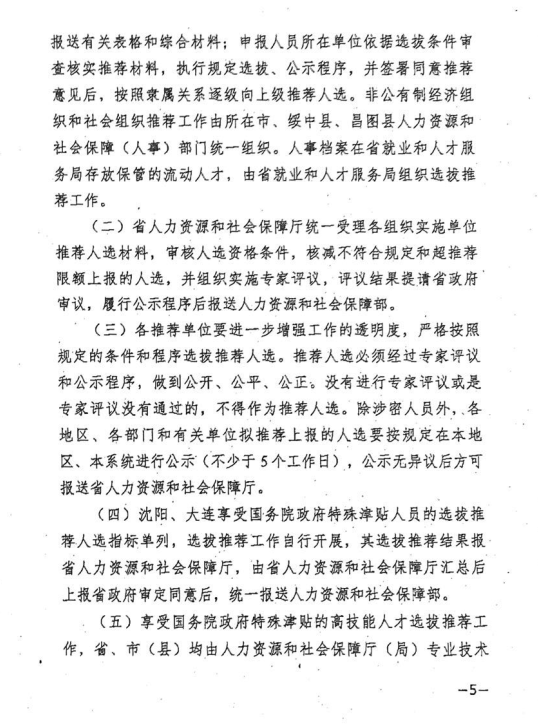 报送有关表格和综合材料；申报人员所在单位依据选拔条件审查核实推荐材料，执行规定选拔、公示程序，并签署同意推荐意见后，按照隶属关系逐级向上级推荐人选。非公有制经济组织和社会组织推荐工作由所在市、绥中县、昌图县人力资源和社会保障（人事）部门统一组织。人事档案在省就业和人才服务局存放保管的流动人才，由省就业和人才服务局组织选拔推荐工作。

（二）省人力资源和社会保障厅统一受理各组织实施单位推荐人选材料，审核人选资格条件，核减不符合规定和超推荐限额上报的人选，并组织实施专家评议，评议结果提请省政府审议，履行公示程序后报送人力资源和社会保障部。

（三）各推荐单位要进一步增强工作的透明度，严格按照规定的条件和程序选拔推荐人选。推荐人选必须经过专家评议和公示程序，做到公开、公平、公正。没有进行专家评议或是专家评议没有通过的，不得作为推荐人选。除涉密人员外，各地区、各部门和有关单位拟推荐上报的人选要按规定在本地区、本系统进行公示（不少于5个工作日），公示无异议后方可报送省人力资源和社会保障厅。

（四）沈阳、大连享受国务院政府特殊津贴人员的选拔推荐人选指标单列，选拔推荐工作自行开展，其选拔推荐结果报省人力资源和社会保障厅，由省人力资源和社会保障厅汇总后上报省政府审定同意后，统一报送人力资源和社会保障部。

（五）享受国务院政府特殊津贴的高技能人才选拔推荐工作，省、市（县）均由人力资源和社会保障厅（局）专业技术

—5—